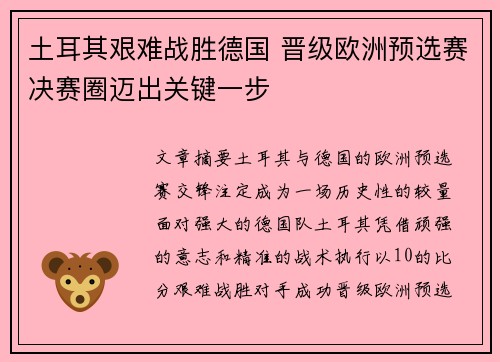 土耳其艰难战胜德国 晋级欧洲预选赛决赛圈迈出关键一步

文章摘要土耳其与德国的欧洲预选赛交锋注定成为一场历史性的较量面对强大的德国队土耳其凭借顽强的意志和精准的战术执行以10的比分艰难战胜对手成功晋级欧洲预选